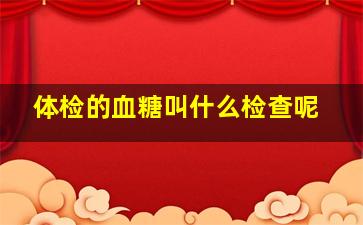 体检的血糖叫什么检查呢